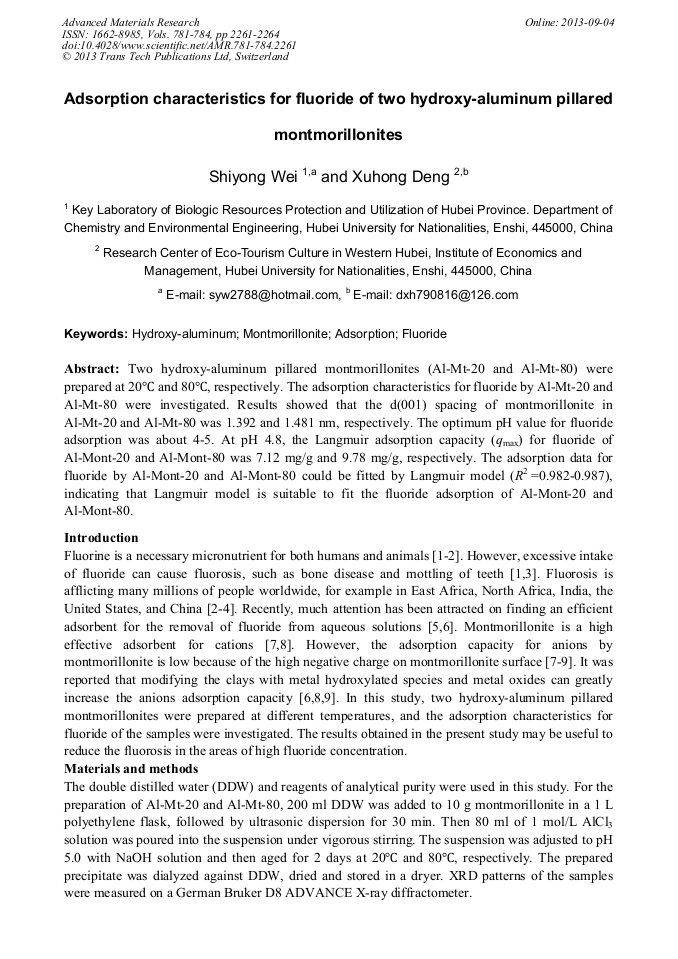 Advanced Materials Research
ISSN: 1662-8985, Vols. 781-784, pp 2261-2264
doi:10.4028/www.scientific.net/AMR.781-784.2261
© 2013 Trans Tech Publications Ltd, Switzerland

Online: 2013-09-04

Adsorption characteristics for fluoride of two hydroxy-aluminum pillared montmorillonites

Shiyong Wei $^{1,a}$ and Xuhong Deng $^{2,b}$

$^1$ Key Laboratory of Biologic Resources Protection and Utilization of Hubei Province. Department of Chemistry and Environmental Engineering, Hubei University for Nationalities, Enshi, 445000, China

$^2$ Research Center of Eco-Tourism Culture in Western Hubei, Institute of Economics and Management, Hubei University for Nationalities, Enshi, 445000, China

$^a$ E-mail: syw2788@hotmail.com, $^b$ E-mail: dxh790816@126.com

Keywords: Hydroxy-aluminum; Montmorillonite; Adsorption; Fluoride

Abstract: Two hydroxy-aluminum pillared montmorillonites (Al-Mt-20 and Al-Mt-80) were prepared at 20°C and 80°C, respectively. The adsorption characteristics for fluoride by Al-Mt-20 and Al-Mt-80 were investigated. Results showed that the d(001) spacing of montmorillonite in Al-Mt-20 and Al-Mt-80 was 1.392 and 1.481 nm, respectively. The optimum pH value for fluoride adsorption was about 4-5. At pH 4.8, the Langmuir adsorption capacity ($q_{max}$) for fluoride of Al-Mont-20 and Al-Mont-80 was 7.12 mg/g and 9.78 mg/g, respectively. The adsorption data for fluoride by Al-Mont-20 and Al-Mont-80 could be fitted by Langmuir model ($R^2$ =0.982-0.987), indicating that Langmuir model is suitable to fit the fluoride adsorption of Al-Mont-20 and Al-Mont-80.

Introduction
Fluorine is a necessary micronutrient for both humans and animals [1-2]. However, excessive intake of fluoride can cause fluorosis, such as bone disease and mottling of teeth [1,3]. Fluorosis is afflicting many millions of people worldwide, for example in East Africa, North Africa, India, the United States, and China [2-4]. Recently, much attention has been attracted on finding an efficient adsorbent for the removal of fluoride from aqueous solutions [5,6]. Montmorillonite is a high effective adsorbent for cations [7,8]. However, the adsorption capacity for anions by montmorillonite is low because of the high negative charge on montmorillonite surface [7-9]. It was reported that modifying the clays with metal hydroxylated species and metal oxides can greatly increase the anions adsorption capacity [6,8,9]. In this study, two hydroxy-aluminum pillared montmorillonites were prepared at different temperatures, and the adsorption characteristics for fluoride of the samples were investigated. The results obtained in the present study may be useful to reduce the fluorosis in the areas of high fluoride concentration.
Materials and methods
The double distilled water (DDW) and reagents of analytical purity were used in this study. For the preparation of Al-Mt-20 and Al-Mt-80, 200 ml DDW was added to 10 g montmorillonite in a 1 L polyethylene flask, followed by ultrasonic dispersion for 30 min. Then 80 ml of 1 mol/L $AlCl_3$ solution was poured into the suspension under vigorous stirring. The suspension was adjusted to pH 5.0 with NaOH solution and then aged for 2 days at 20°C and 80°C, respectively. The prepared precipitate was dialyzed against DDW, dried and stored in a dryer. XRD patterns of the samples were measured on a German Bruker D8 ADVANCE X-ray diffractometer.